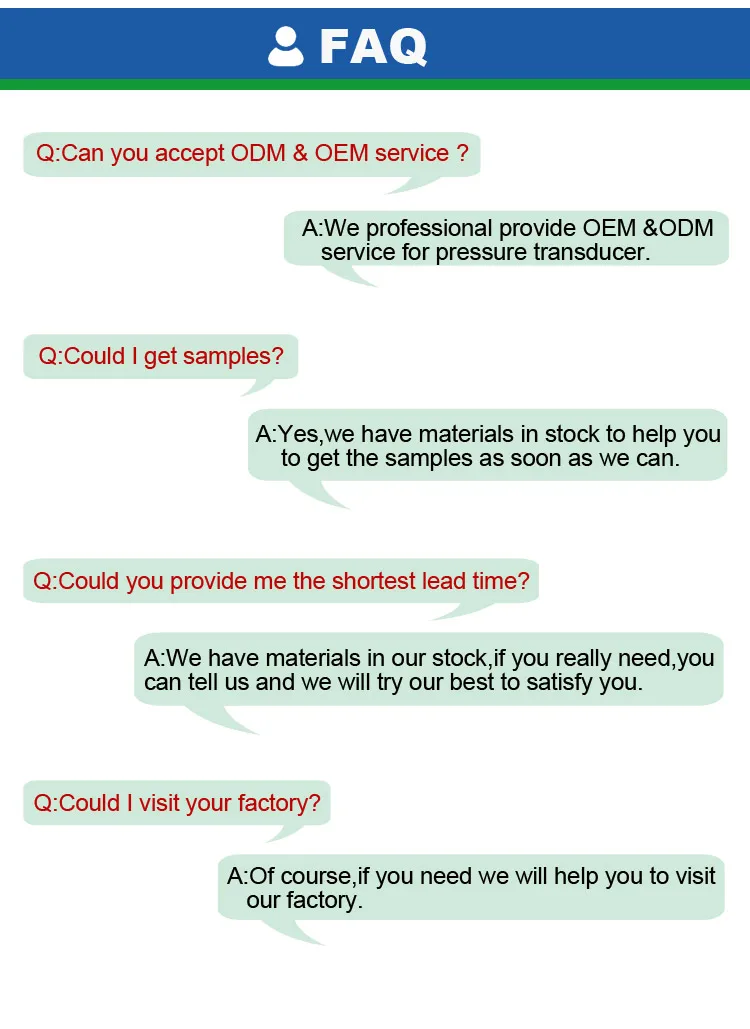 FAQ

Q:Can you accept ODM & OEM service ?

A:We professional provide OEM &ODM service for pressure transducer.

Q:Could I get samples?

A:Yes,we have materials in stock to help you to get the samples as soon as we can.

Q:Could you provide me the shortest lead time?

A:We have materials in our stock,if you really need,you can tell us and we will try our best to satisfy you.

Q:Could I visit your factory?

A:Of course,if you need we will help you to visit our factory.